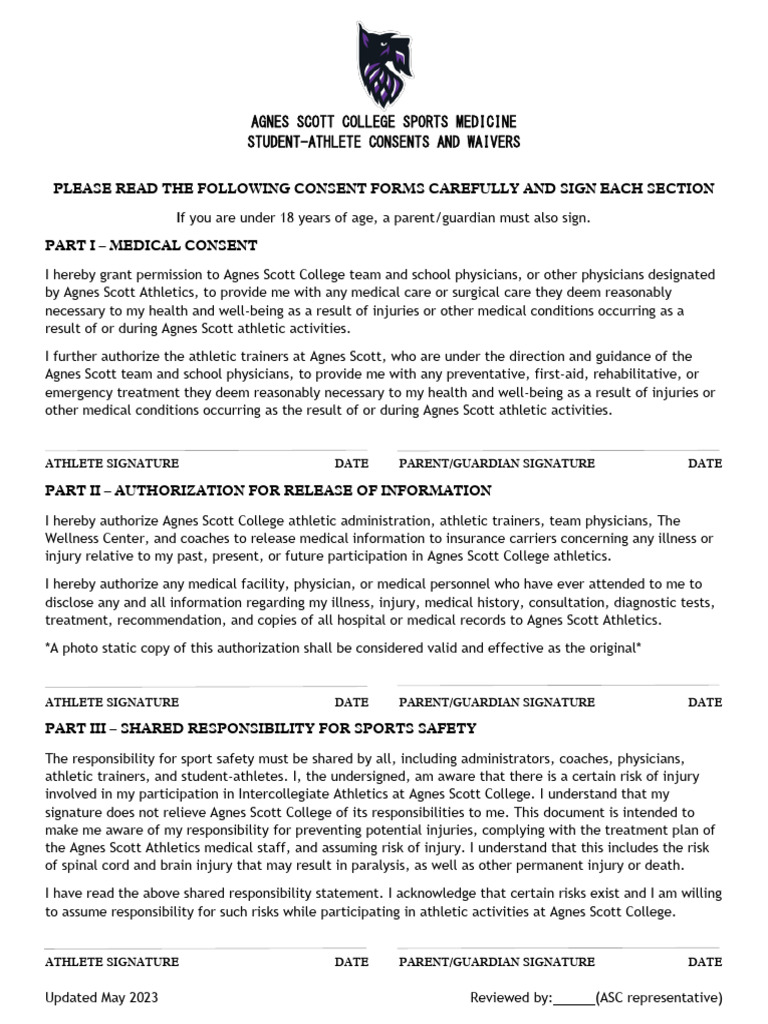 AGNES SCOTT COLLEGE SPORTS MEDICINE
STUDENT-ATHLETE CONSENTS AND WAIVERS

PLEASE READ THE FOLLOWING CONSENT FORMS CAREFULLY AND SIGN EACH SECTION

If you are under 18 years of age, a parent/guardian must also sign.

PART I – MEDICAL CONSENT

I hereby grant permission to Agnes Scott College team and school physicians, or other physicians designated by Agnes Scott Athletics, to provide me with any medical care or surgical care they deem reasonably necessary to my health and well-being as a result of injuries or other medical conditions occurring as a result of or during Agnes Scott athletic activities.

I further authorize the athletic trainers at Agnes Scott, who are under the direction and guidance of the Agnes Scott team and school physicians, to provide me with any preventative, first-aid, rehabilitative, or emergency treatment they deem reasonably necessary to my health and well-being as a result of injuries or other medical conditions occurring as the result of or during Agnes Scott athletic activities.

ATHLETE SIGNATURE DATE PARENT/GUARDIAN SIGNATURE DATE

PART II – AUTHORIZATION FOR RELEASE OF INFORMATION

I hereby authorize Agnes Scott College athletic administration, athletic trainers, team physicians, The Wellness Center, and coaches to release medical information to insurance carriers concerning any illness or injury relative to my past, present, or future participation in Agnes Scott College athletics.

I hereby authorize any medical facility, physician, or medical personnel who have ever attended to me to disclose any and all information regarding my illness, injury, medical history, consultation, diagnostic tests, treatment, recommendation, and copies of all hospital or medical records to Agnes Scott Athletics.

*A photo static copy of this authorization shall be considered valid and effective as the original*

ATHLETE SIGNATURE DATE PARENT/GUARDIAN SIGNATURE DATE

PART III – SHARED RESPONSIBILITY FOR SPORTS SAFETY

The responsibility for sport safety must be shared by all, including administrators, coaches, physicians, athletic trainers, and student-athletes. I, the undersigned, am aware that there is a certain risk of injury involved in my participation in Intercollegiate Athletics at Agnes Scott College. I understand that my signature does not relieve Agnes Scott College of its responsibilities to me. This document is intended to make me aware of my responsibility for preventing potential injuries, complying with the treatment plan of the Agnes Scott Athletics medical staff, and assuming risk of injury. I understand that this includes the risk of spinal cord and brain injury that may result in paralysis, as well as other permanent injury or death.

I have read the above shared responsibility statement. I acknowledge that certain risks exist and I am willing to assume responsibility for such risks while participating in athletic activities at Agnes Scott College.

ATHLETE SIGNATURE DATE PARENT/GUARDIAN SIGNATURE DATE

Updated May 2023 Reviewed by:______(ASC representative)